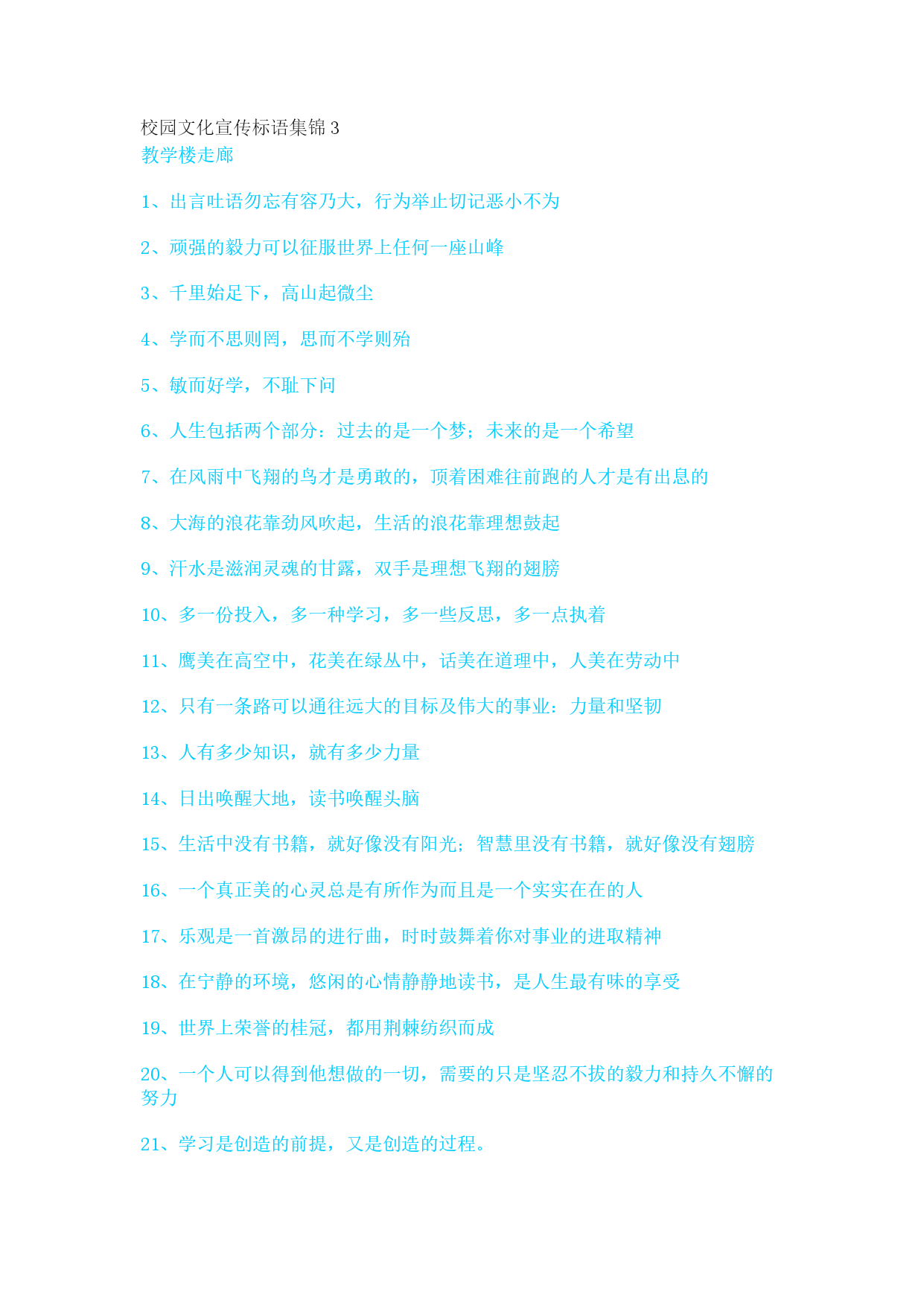 校园文化宣传标语集锦 3
教学楼走廊

1、出言吐语勿忘有容乃大，行为举止切记恶小不为

2、顽强的毅力可以征服世界上任何一座山峰

3、千里始足下，高山起微尘

4、学而不思则罔，思而不学则殆

5、敏而好学，不耻下问

6、人生包括两个部分：过去的是一个梦；未来的是一个希望

7、在风雨中飞翔的鸟才是勇敢的，顶着困难往前跑的人才是有出息的

8、大海的浪花靠劲风吹起，生活的浪花靠理想鼓起

9、汗水是滋润灵魂的甘露，双手是理想飞翔的翅膀

10、多一份投入，多一种学习，多一些反思，多一点执着

11、鹰美在高空中，花美在绿丛中，话美在道理中，人美在劳动中

12、只有一条路可以通往远大的目标及伟大的事业：力量和坚韧

13、人有多少知识，就有多少力量

14、日出唤醒大地，读书唤醒头脑

15、生活中没有书籍，就好像没有阳光；智慧里没有书籍，就好像没有翅膀

16、一个真正美的心灵总是有所作为而且是一个实实在在的人

17、乐观是一首激昂的进行曲，时时鼓舞着你对事业的进取精神

18、在宁静的环境，悠闲的心情静静地读书，是人生最有味的享受

19、世界上荣誉的桂冠，都用荆棘纺织而成

20、一个人可以得到他想做的一切，需要的只是坚忍不拔的毅力和持久不懈的努力

21、学习是创造的前提，又是创造的过程。